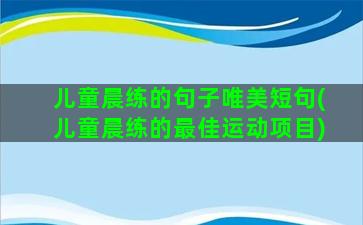 儿童晨练的句子唯美短句(儿童晨练的最佳运动项目)